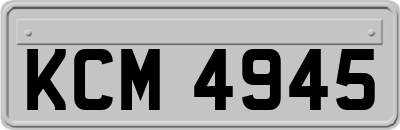 KCM 4945